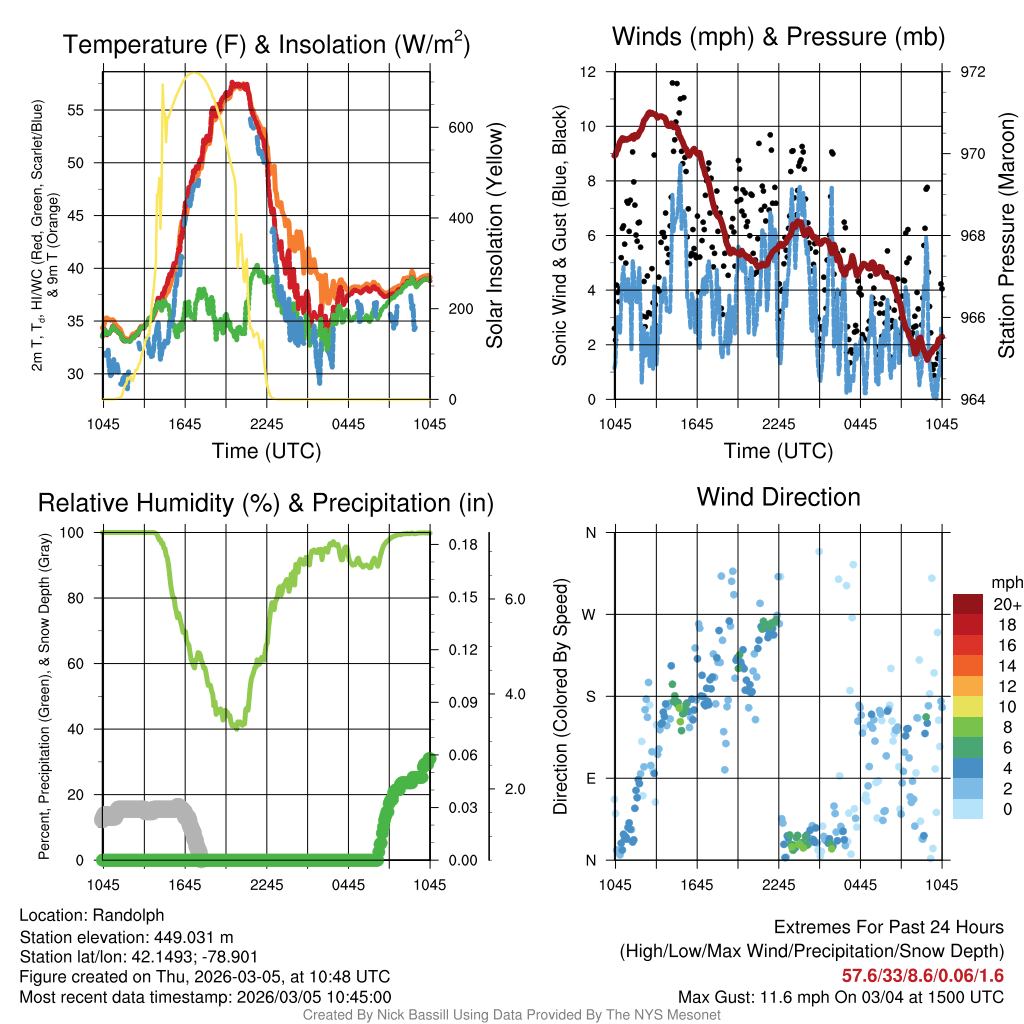 Temperature (F) & Insolation (W/m$^2$)

2m T, T$_d$, HI/WC (Red, Green, Scarlet/Blue) & 9m T (Orange)

55
50
45
40
35
30

600
400
200
0

Solar Insolation (Yellow)

1045 1645 2245 0445 1045
Time (UTC)

Winds (mph) & Pressure (mb)

Sonic Wind & Gust (Blue, Black)

12
10
8
6
4
2
0

972
970
968
966
964

Station Pressure (Maroon)

1045 1645 2245 0445 1045
Time (UTC)

Relative Humidity (%) & Precipitation (in)

Percent, Precipitation (Green), & Snow Depth (Gray)

100
80
60
40
20
0

0.18
0.15
0.12
0.09
0.06
0.03
0.00

6.0
4.0
2.0

1045 1645 2245 0445 1045

Wind Direction

Direction (Colored By Speed)

N
W
S
E
N

1045 1645 2245 0445 1045

mph
20+
18
16
14
12
10
8
6
4
2
0

Location: Randolph
Station elevation: 449.031 m
Station lat/lon: 42.1493; -78.901
Figure created on Thu, 2026-03-05, at 10:48 UTC
Most recent data timestamp: 2026/03/05 10:45:00

Extremes For Past 24 Hours
(High/Low/Max Wind/Precipitation/Snow Depth)
57.6/33/8.6/0.06/1.6
Max Gust: 11.6 mph On 03/04 at 1500 UTC

Created By Nick Bassill Using Data Provided By The NYS Mesonet